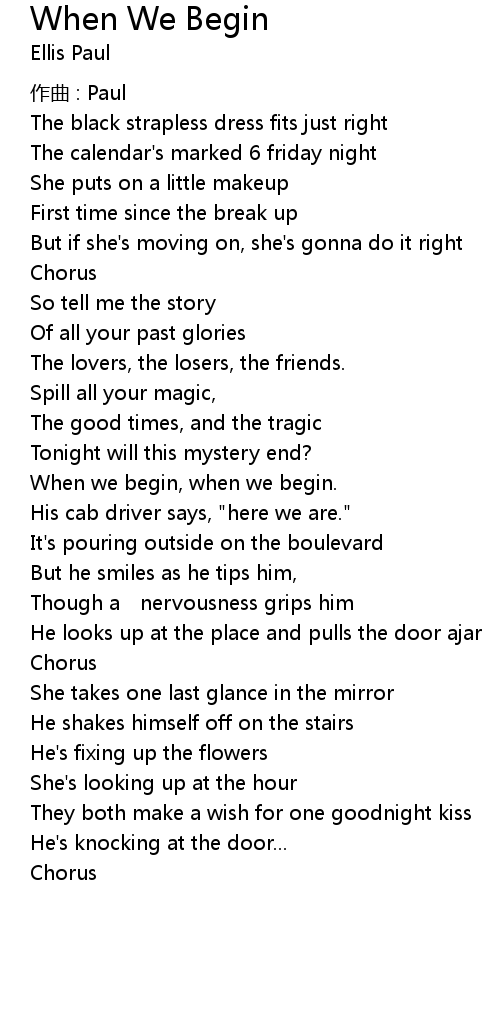 When We Begin
Ellis Paul

作曲 : Paul
The black strapless dress fits just right
The calendar's marked 6 friday night
She puts on a little makeup
First time since the break up
But if she's moving on, she's gonna do it right
Chorus
So tell me the story
Of all your past glories
The lovers, the losers, the friends.
Spill all your magic,
The good times, and the tragic
Tonight will this mystery end?
When we begin, when we begin.
His cab driver says, "here we are."
It's pouring outside on the boulevard
But he smiles as he tips him,
Though a nervousness grips him
He looks up at the place and pulls the door ajar
Chorus
She takes one last glance in the mirror
He shakes himself off on the stairs
He's fixing up the flowers
She's looking up at the hour
They both make a wish for one goodnight kiss
He's knocking at the door...
Chorus